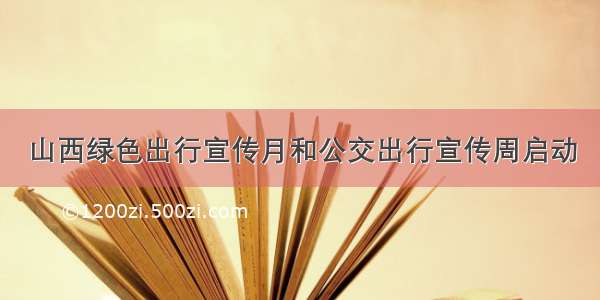 山西绿色出行宣传月和公交出行宣传周启动

©1200zi.500zi.com